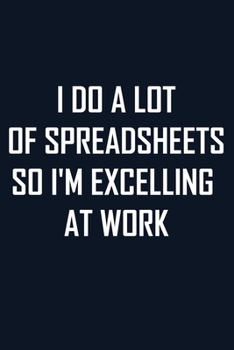 I DO A LOT OF SPREADSHEETS SO I'M EXCELLING AT WORK